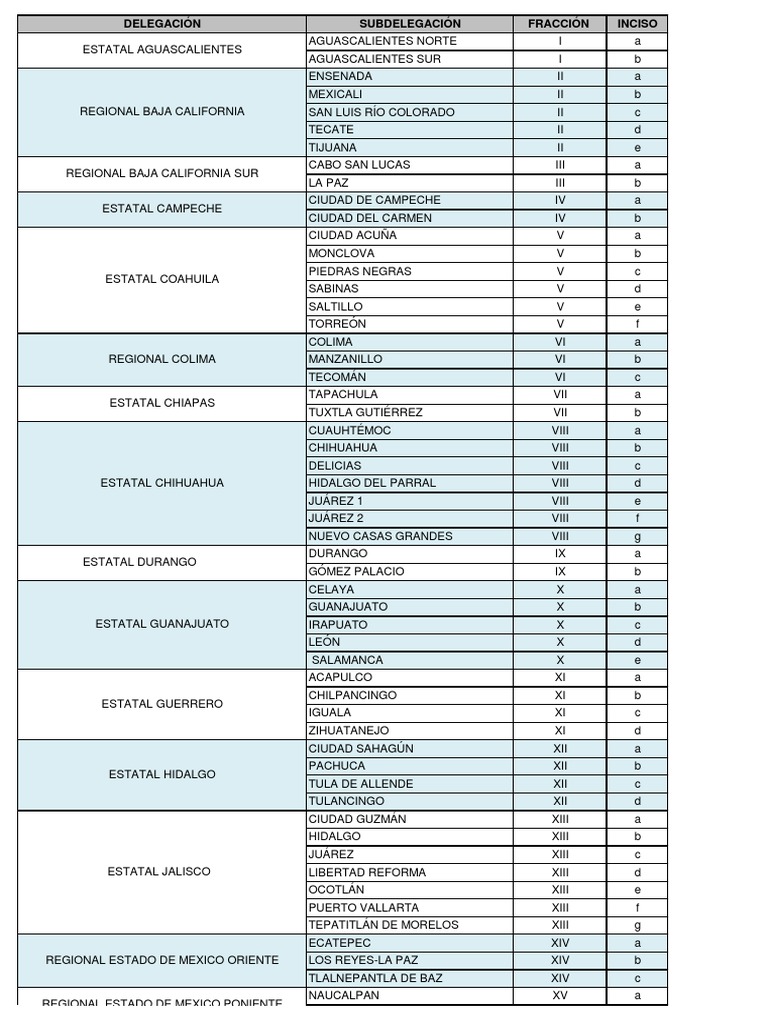 | DELEGACIÓN | SUBDELEGACIÓN | FRACCIÓN | INCISO |
|---|---|---|---|
| ESTATAL AGUASCALIENTES | AGUASCALIENTES NORTE | I | a |
| | AGUASCALIENTES SUR | I | b |
| REGIONAL BAJA CALIFORNIA | ENSENADA | II | a |
| | MEXICALI | II | b |
| | SAN LUIS RÍO COLORADO | II | c |
| | TECATE | II | d |
| | TIJUANA | II | e |
| REGIONAL BAJA CALIFORNIA SUR | CABO SAN LUCAS | III | a |
| | LA PAZ | III | b |
| ESTATAL CAMPECHE | CIUDAD DE CAMPECHE | IV | a |
| | CIUDAD DEL CARMEN | IV | b |
| ESTATAL COAHUILA | CIUDAD ACUÑA | V | a |
| | MONCLOVA | V | b |
| | PIEDRAS NEGRAS | V | c |
| | SABINAS | V | d |
| | SALTILLO | V | e |
| | TORREÓN | V | f |
| REGIONAL COLIMA | COLIMA | VI | a |
| | MANZANILLO | VI | b |
| | TECOMÁN | VI | c |
| ESTATAL CHIAPAS | TAPACHULA | VII | a |
| | TUXTLA GUTIÉRREZ | VII | b |
| ESTATAL CHIHUAHUA | CUAUHTÉMOC | VIII | a |
| | CHIHUAHUA | VIII | b |
| | DELICIAS | VIII | c |
| | HIDALGO DEL PARRAL | VIII | d |
| | JUÁREZ 1 | VIII | e |
| | JUÁREZ 2 | VIII | f |
| | NUEVO CASAS GRANDES | VIII | g |
| ESTATAL DURANGO | DURANGO | IX | a |
| | GÓMEZ PALACIO | IX | b |
| ESTATAL GUANAJUATO | CELAYA | X | a |
| | GUANAJUATO | X | b |
| | IRAPUATO | X | c |
| | LEÓN | X | d |
| | SALAMANCA | X | e |
| ESTATAL GUERRERO | ACAPULCO | XI | a |
| | CHILPANCINGO | XI | b |
| | IGUALA | XI | c |
| | ZIHUATANEJO | XI | d |
| ESTATAL HIDALGO | CIUDAD SAHAGÚN | XII | a |
| | PACHUCA | XII | b |
| | TULA DE ALLENDE | XII | c |
| | TULANCINGO | XII | d |
| ESTATAL JALISCO | CIUDAD GUZMÁN | XIII | a |
| | HIDALGO | XIII | b |
| | JUÁREZ | XIII | c |
| | LIBERTAD REFORMA | XIII | d |
| | OCOTLÁN | XIII | e |
| | PUERTO VALLARTA | XIII | f |
| | TEPATITLÁN DE MORELOS | XIII | g |
| REGIONAL ESTADO DE MEXICO ORIENTE | ECATEPEC | XIV | a |
| | LOS REYES-LA PAZ | XIV | b |
| | TLALNEPANTLA DE BAZ | XIV | c |
| REGIONAL ESTADO DE MEXICO PONIENTE | NAUCALPAN | XV | a |